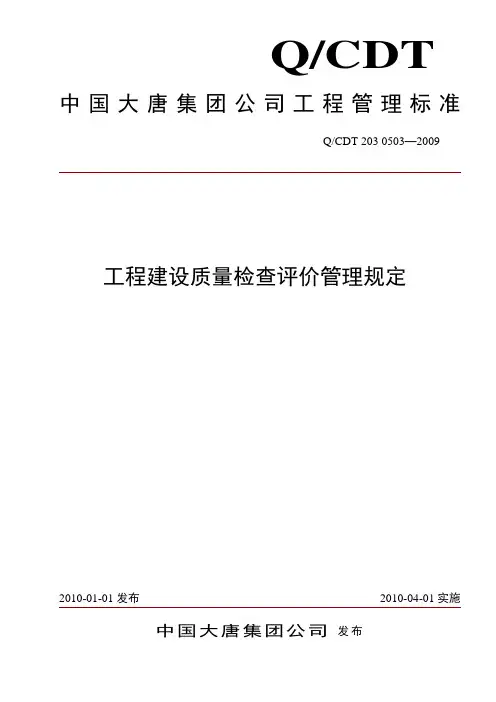 Q/CDT

中国大唐集团公司工程管理标准

Q/CDT 203 0503—2009

工程建设质量检查评价管理规定

2010-01-01 发布

2010-04-01 实施

中国大唐集团公司 发布